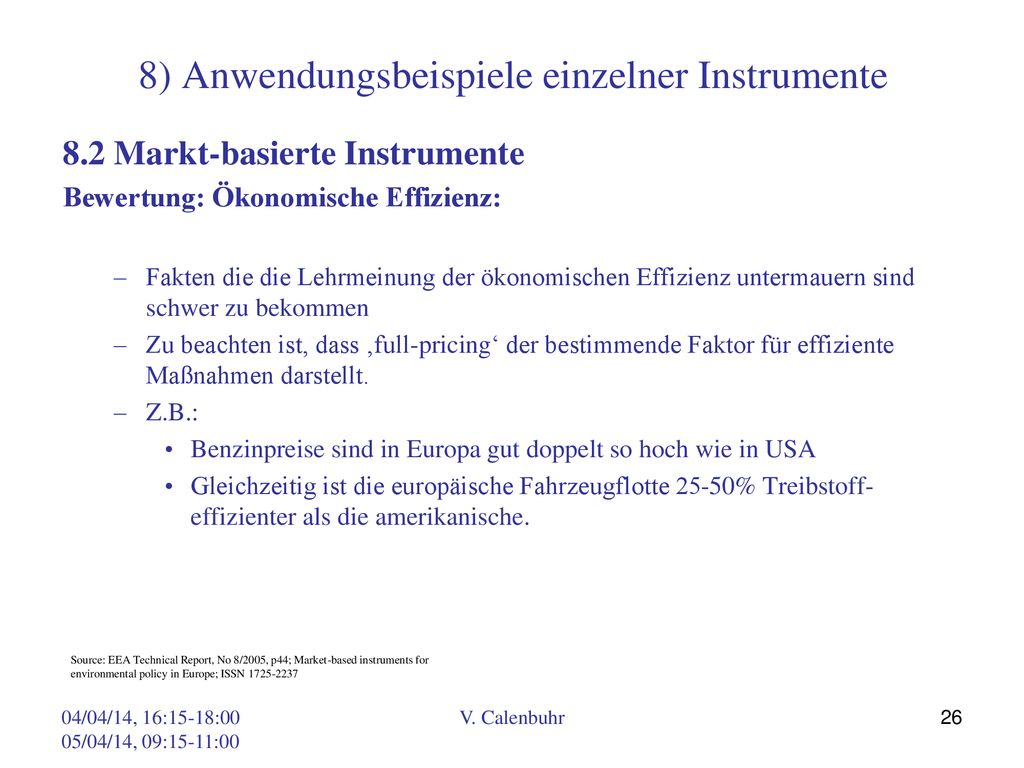 8) Anwendungsbeispiele einzelner Instrumente

8.2 Markt-basierte Instrumente

Bewertung: Ökonomische Effizienz:

– Fakten die die Lehrmeinung der ökonomischen Effizienz untermauern sind schwer zu bekommen

– Zu beachten ist, dass ‚full-pricing‘ der bestimmende Faktor für effiziente Maßnahmen darstellt.

– Z.B.:

• Benzinpreise sind in Europa gut doppelt so hoch wie in USA

• Gleichzeitig ist die europäische Fahrzeugflotte 25-50% Treibstoff-effizienter als die amerikanische.

Source: EEA Technical Report, No 8/2005, p44; Market-based instruments for environmental policy in Europe; ISSN 1725-2237

04/04/14, 16:15-18:00
05/04/14, 09:15-11:00

V. Calenbuhr

26